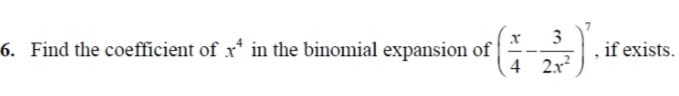 6. Find the coefficient of $x^4$ in the binomial expansion of $\left(\frac{x}{4}-\frac{3}{2x^2}\right)^7$, if exists.